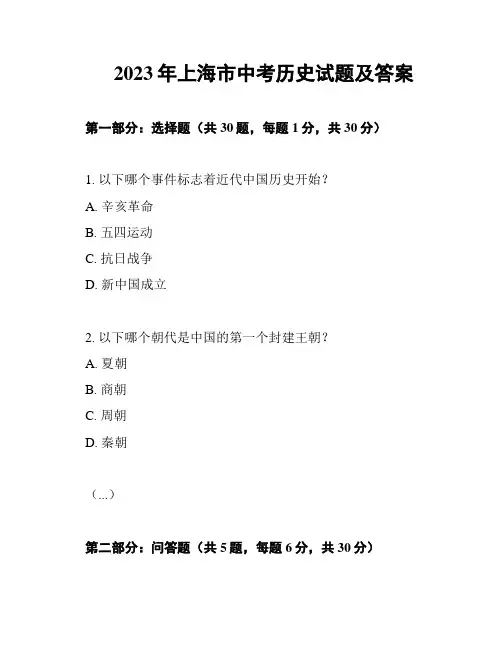 2023年上海市中考历史试题及答案

第一部分：选择题（共30题，每题1分，共30分）

1. 以下哪个事件标志着近代中国历史开始？

A. 辛亥革命

B. 五四运动

C. 抗日战争

D. 新中国成立

2. 以下哪个朝代是中国的第一个封建王朝？

A. 夏朝

B. 商朝

C. 周朝

D. 秦朝

（...）

第二部分：问答题（共5题，每题6分，共30分）